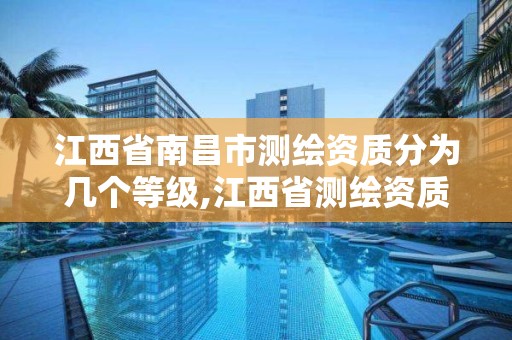 江西省南昌市测绘资质分为几个等级,江西省测绘资质